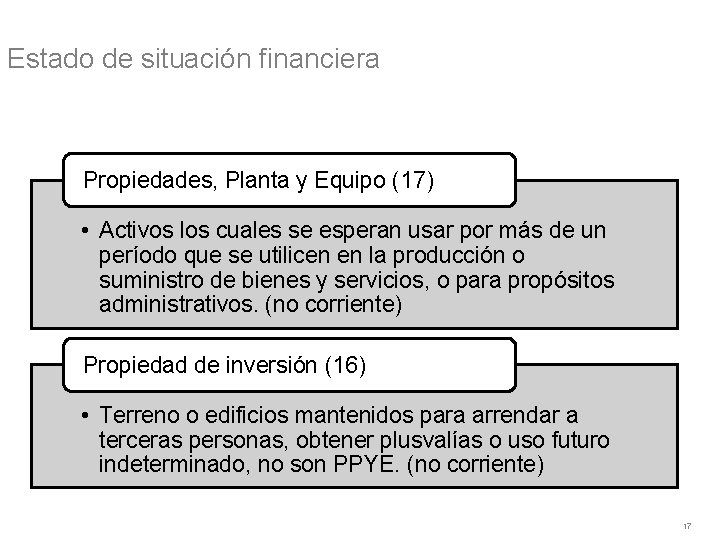 Estado de situación financiera

Propiedades, Planta y Equipo (17)

• Activos los cuales se esperan usar por más de un período que se utilicen en la producción o suministro de bienes y servicios, o para propósitos administrativos. (no corriente)

Propiedad de inversión (16)

• Terreno o edificios mantenidos para arrendar a terceras personas, obtener plusvalías o uso futuro indeterminado, no son PPYE. (no corriente)

17